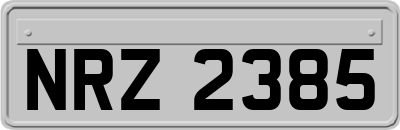 NRZ 2385